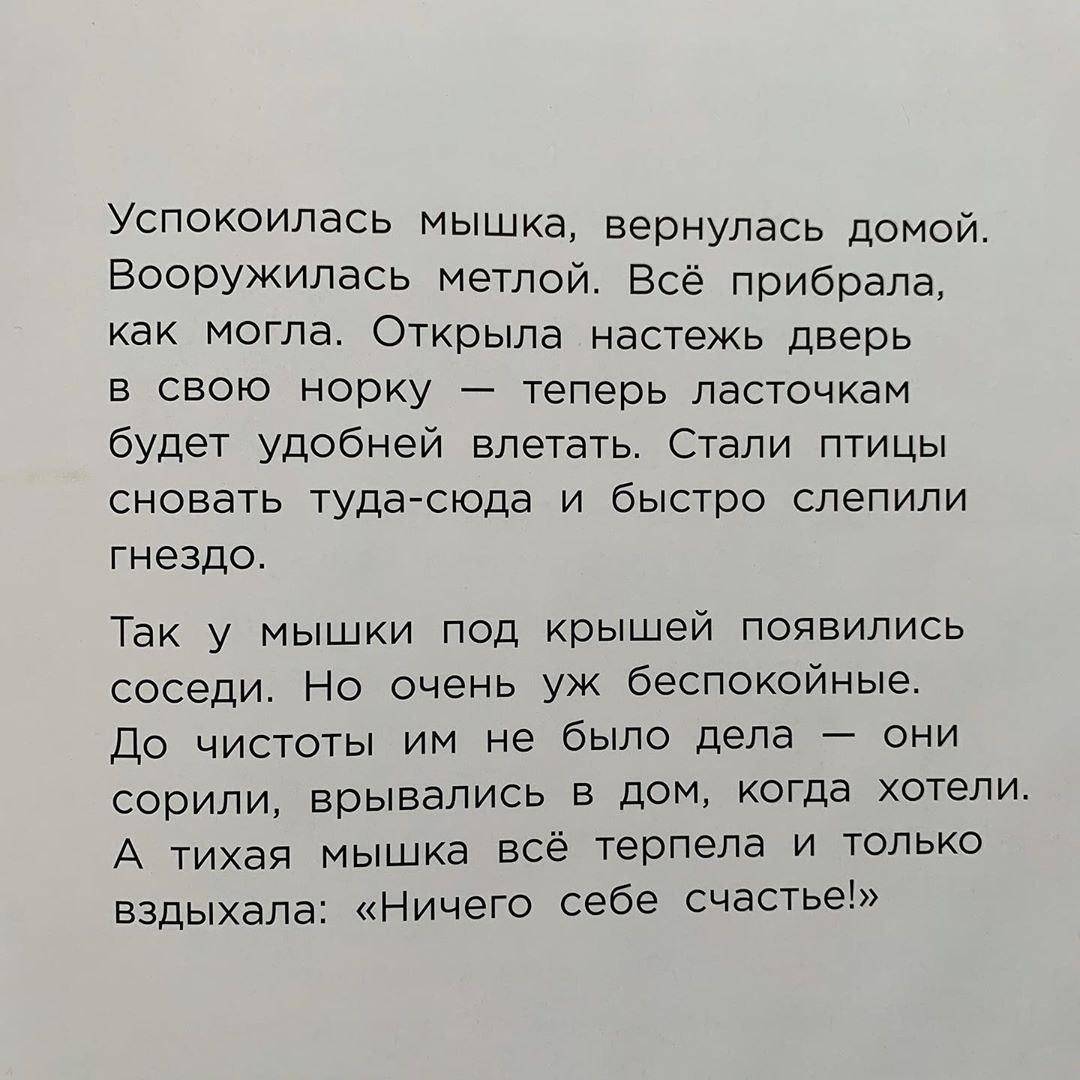 Успокоилась мышка, вернулась домой. Вооружилась метлой. Всё прибрала, как могла. Открыла настежь дверь в свою норку — теперь ласточкам будет удобней влетать. Стали птицы сновать туда-сюда и быстро слепили гнездо.

Так у мышки под крышей появились соседи. Но очень уж беспокойные. До чистоты им не было дела — они сорили, врывались в дом, когда хотели. А тихая мышка всё терпела и только вздыхала: «Ничего себе счастье!»